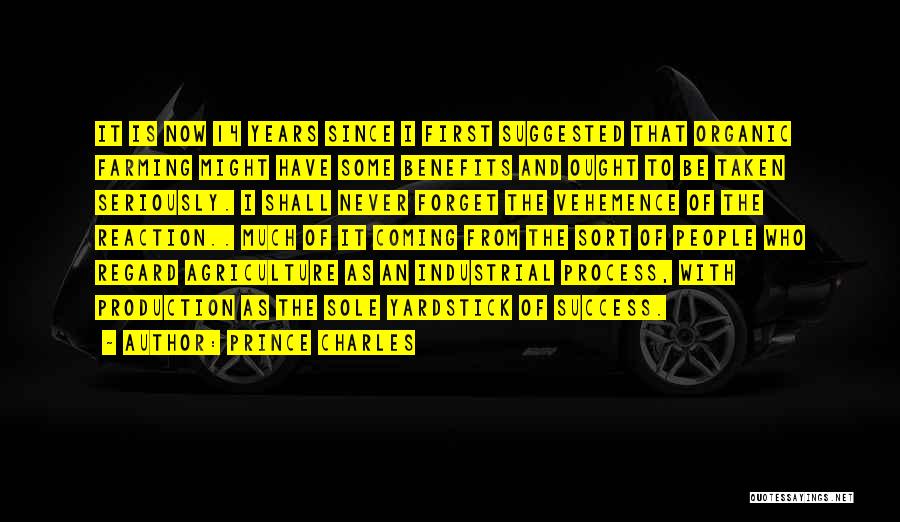 IT IS NOW 14 YEARS SINCE I FIRST SUGGESTED THAT ORGANIC FARMING MIGHT HAVE SOME BENEFITS AND OUGHT TO BE TAKEN SERIOUSLY. I SHALL NEVER FORGET THE VEHEMENCE OF THE REACTION.. MUCH OF IT COMING FROM THE SORT OF PEOPLE WHO REGARD AGRICULTURE AS AN INDUSTRIAL PROCESS, WITH PRODUCTION AS THE SOLE YARDSTICK OF SUCCESS.

- AUTHOR: PRINCE CHARLES

QUOTESSAYINGS.NET